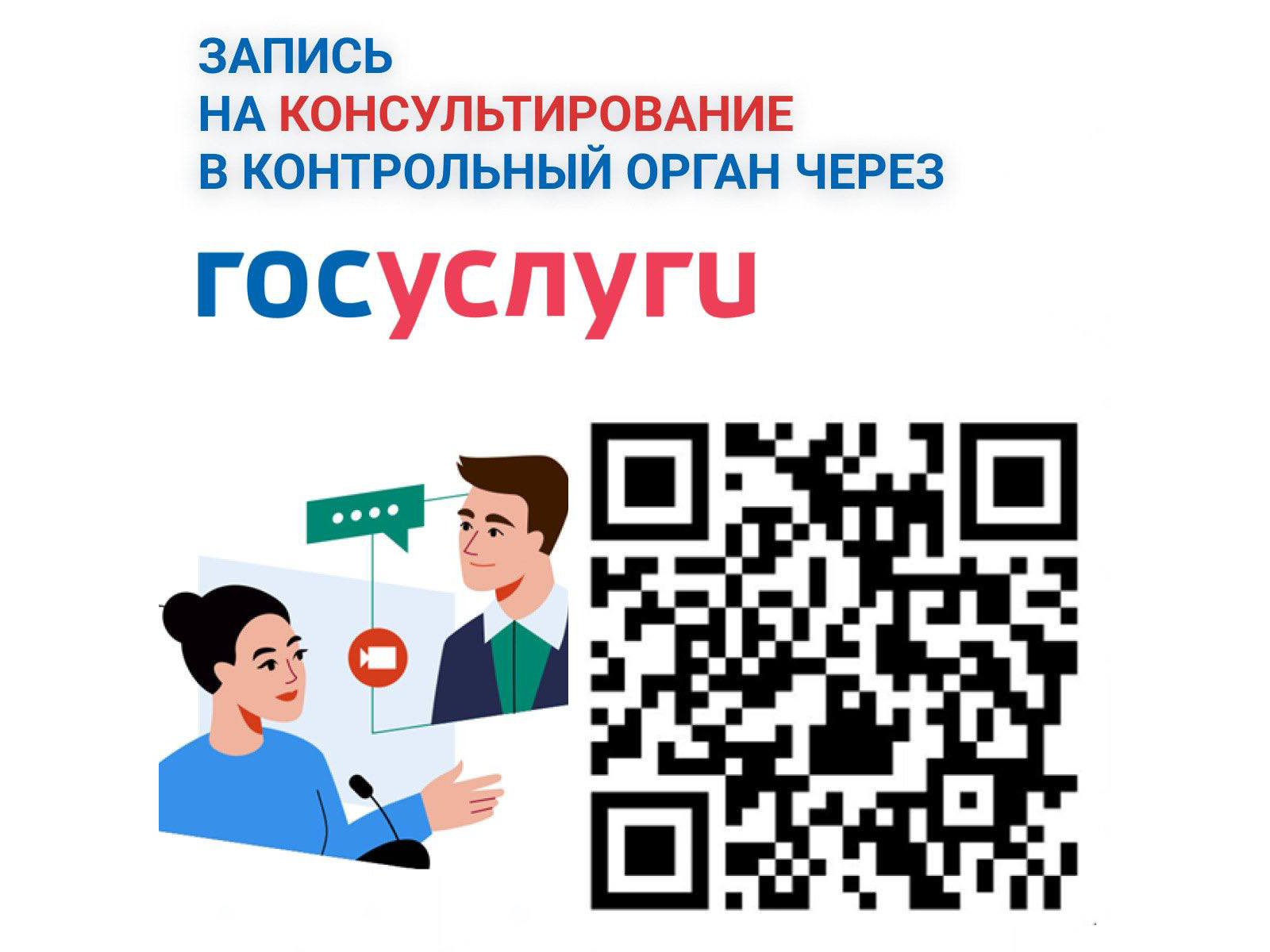 ЗАПИСЬ
НА КОНСУЛЬТИРОВАНИЕ
В КОНТРОЛЬНЫЙ ОРГАН ЧЕРЕЗ

госуслуги